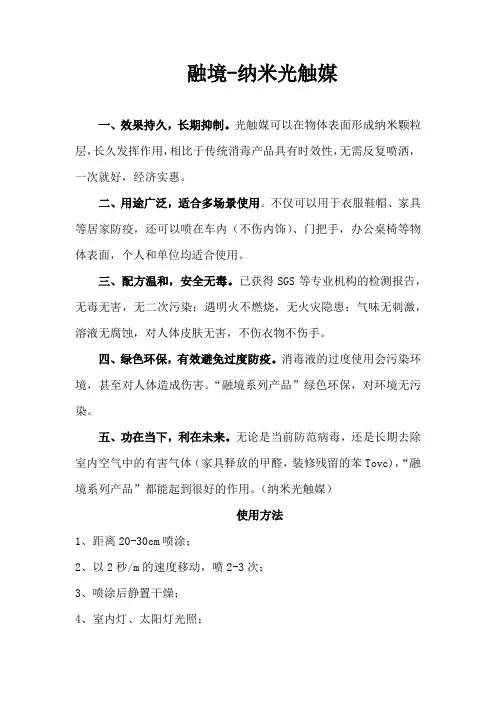 融境-纳米光触媒

一、效果持久，长期抑制。光触媒可以在物体表面形成纳米颗粒层，长久发挥作用，相比于传统消毒产品具有时效性，无需反复喷洒，一次就好，经济实惠。

二、用途广泛，适合多场景使用。不仅可以用于衣服鞋帽、家具等居家防疫，还可以喷在车内（不伤内饰）、门把手，办公桌椅等物体表面，个人和单位均适合使用。

三、配方温和，安全无毒。已获得 SGS 等专业机构的检测报告，无毒无害，无二次污染；遇明火不燃烧，无火灾隐患；气味无刺激，溶液无腐蚀，对人体皮肤无害，不伤衣物不伤手。

四、绿色环保，有效避免过度防疫。消毒液的过度使用会污染环境，甚至对人体造成伤害。“融境系列产品”绿色环保，对环境无污染。

五、功在当下，利在未来。无论是当前防范病毒，还是长期去除室内空气中的有害气体（家具释放的甲醛，装修残留的苯 Tovc），“融境系列产品”都能起到很好的作用。（纳米光触媒）

使用方法

1、距离 20-30cm 喷涂；

2、以 2 秒/m 的速度移动，喷 2-3 次；

3、喷涂后静置干燥；

4、室内灯、太阳灯光照；